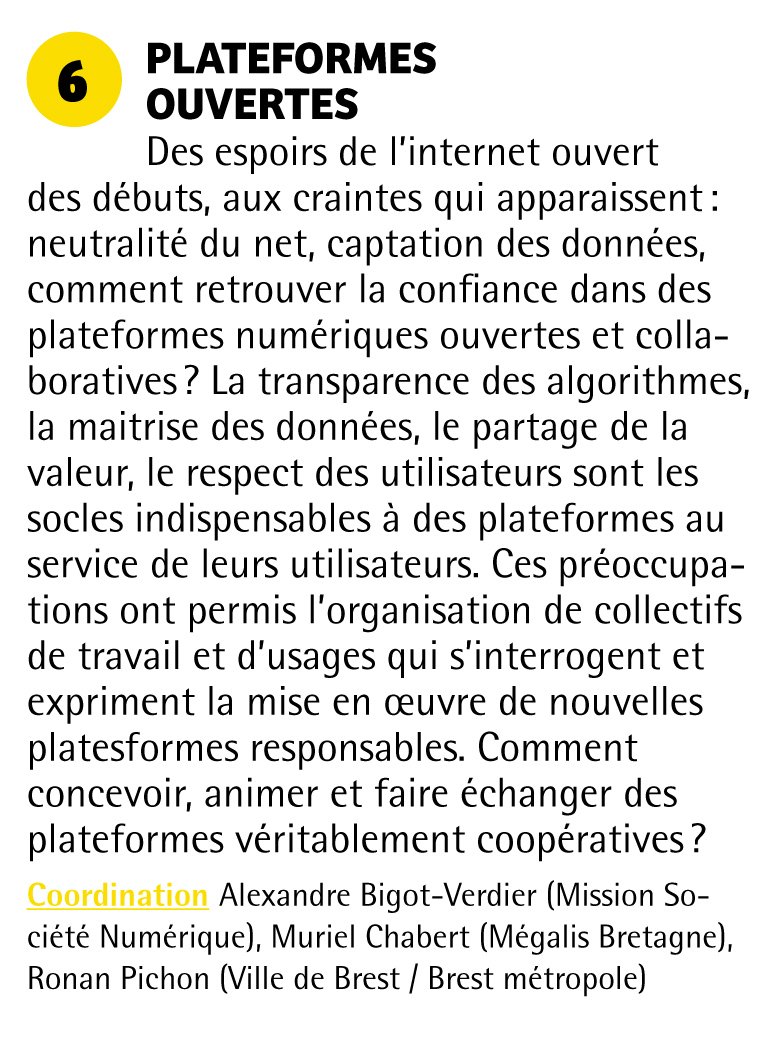 6

PLATEFORMES OUVERTES

Des espoirs de l'internet ouvert des débuts, aux craintes qui apparaissent : neutralité du net, captation des données, comment retrouver la confiance dans des plateformes numériques ouvertes et collaboratives ? La transparence des algorithmes, la maitrise des données, le partage de la valeur, le respect des utilisateurs sont les socles indispensables à des plateformes au service de leurs utilisateurs. Ces préoccupations ont permis l'organisation de collectifs de travail et d'usages qui s'interrogent et expriment la mise en œuvre de nouvelles platesformes responsables. Comment concevoir, animer et faire échanger des plateformes véritablement coopératives ?

Coordination Alexandre Bigot-Verdier (Mission Société Numérique), Muriel Chabert (Mégalis Bretagne), Ronan Pichon (Ville de Brest / Brest métropole)